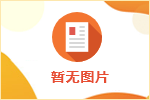 暂无图片